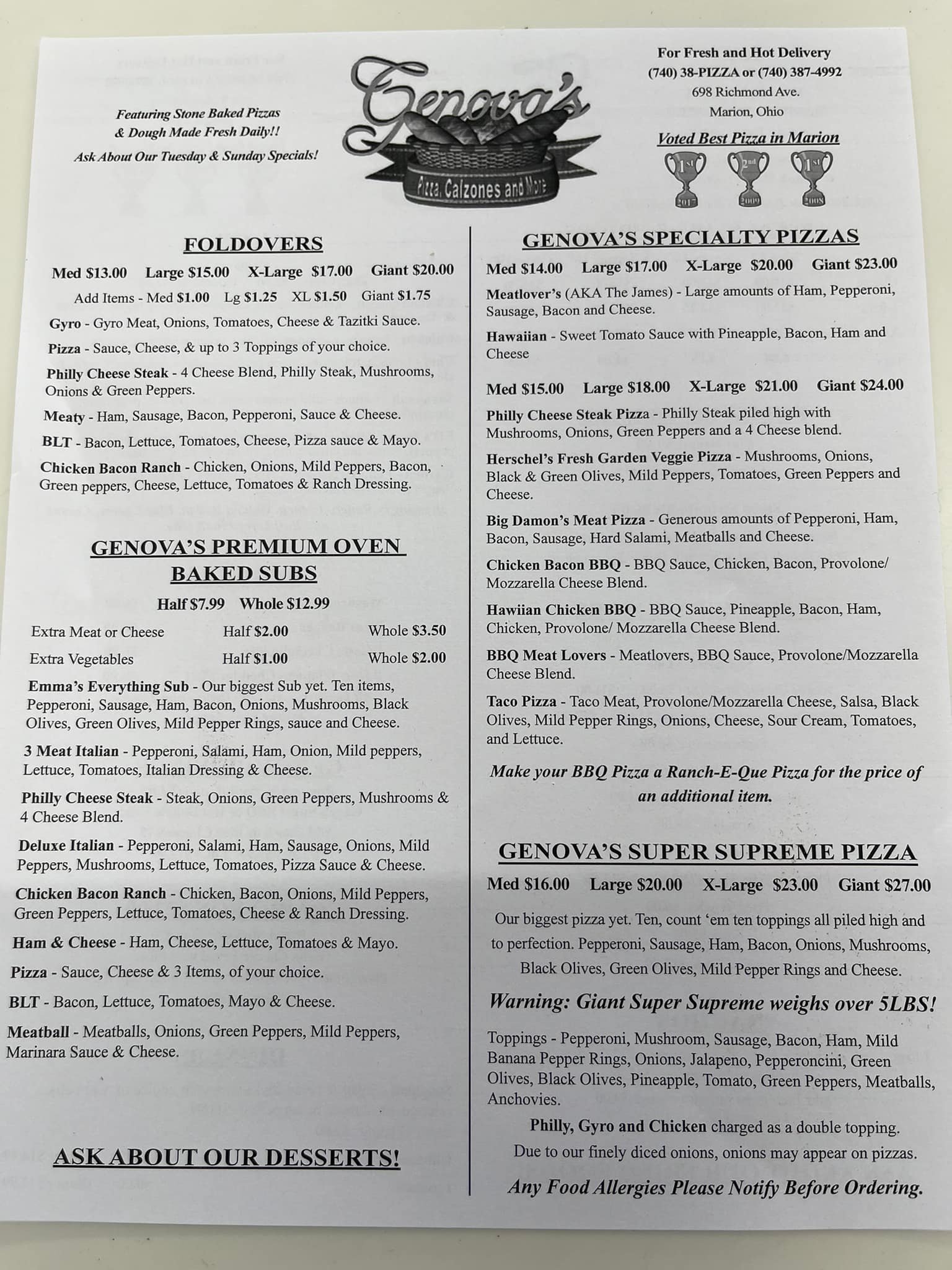 Featuring Stone Baked Pizzas
& Dough Made Fresh Daily!!
Ask About Our Tuesday & Sunday Specials!

Genova's
Pizza, Calzones and More

For Fresh and Hot Delivery
(740) 38-PIZZA or (740) 387-4992
698 Richmond Ave.
Marion, Ohio

Voted Best Pizza in Marion

1st 2017
2nd 2009
1st 2008

FOLDOVERS

Med $13.00 Large $15.00 X-Large $17.00 Giant $20.00

Add Items - Med $1.00 Lg $1.25 XL $1.50 Giant $1.75

Gyro - Gyro Meat, Onions, Tomatoes, Cheese & Tazitki Sauce.

Pizza - Sauce, Cheese, & up to 3 Toppings of your choice.

Philly Cheese Steak - 4 Cheese Blend, Philly Steak, Mushrooms, Onions & Green Peppers.

Meaty - Ham, Sausage, Bacon, Pepperoni, Sauce & Cheese.

BLT - Bacon, Lettuce, Tomatoes, Cheese, Pizza sauce & Mayo.

Chicken Bacon Ranch - Chicken, Onions, Mild Peppers, Bacon, Green peppers, Cheese, Lettuce, Tomatoes & Ranch Dressing.

GENOVA'S PREMIUM OVEN BAKED SUBS

Half $7.99 Whole $12.99

Extra Meat or Cheese Half $2.00 Whole $3.50

Extra Vegetables Half $1.00 Whole $2.00

Emma's Everything Sub - Our biggest Sub yet. Ten items, Pepperoni, Sausage, Ham, Bacon, Onions, Mushrooms, Black Olives, Green Olives, Mild Pepper Rings, sauce and Cheese.

3 Meat Italian - Pepperoni, Salami, Ham, Onion, Mild peppers, Lettuce, Tomatoes, Italian Dressing & Cheese.

Philly Cheese Steak - Steak, Onions, Green Peppers, Mushrooms & 4 Cheese Blend.

Deluxe Italian - Pepperoni, Salami, Ham, Sausage, Onions, Mild Peppers, Mushrooms, Lettuce, Tomatoes, Pizza Sauce & Cheese.

Chicken Bacon Ranch - Chicken, Bacon, Onions, Mild Peppers, Green Peppers, Lettuce, Tomatoes, Cheese & Ranch Dressing.

Ham & Cheese - Ham, Cheese, Lettuce, Tomatoes & Mayo.

Pizza - Sauce, Cheese & 3 Items, of your choice.

BLT - Bacon, Lettuce, Tomatoes, Mayo & Cheese.

Meatball - Meatballs, Onions, Green Peppers, Mild Peppers, Marinara Sauce & Cheese.

ASK ABOUT OUR DESSERTS!

GENOVA'S SPECIALTY PIZZAS

Med $14.00 Large $17.00 X-Large $20.00 Giant $23.00

Meatlover's (AKA The James) - Large amounts of Ham, Pepperoni, Sausage, Bacon and Cheese.

Hawaiian - Sweet Tomato Sauce with Pineapple, Bacon, Ham and Cheese

Med $15.00 Large $18.00 X-Large $21.00 Giant $24.00

Philly Cheese Steak Pizza - Philly Steak piled high with Mushrooms, Onions, Green Peppers and a 4 Cheese blend.

Herschel's Fresh Garden Veggie Pizza - Mushrooms, Onions, Black & Green Olives, Mild Peppers, Tomatoes, Green Peppers and Cheese.

Big Damon's Meat Pizza - Generous amounts of Pepperoni, Ham, Bacon, Sausage, Hard Salami, Meatballs and Cheese.

Chicken Bacon BBQ - BBQ Sauce, Chicken, Bacon, Provolone/ Mozzarella Cheese Blend.

Hawiian Chicken BBQ - BBQ Sauce, Pineapple, Bacon, Ham, Chicken, Provolone/ Mozzarella Cheese Blend.

BBQ Meat Lovers - Meatlovers, BBQ Sauce, Provolone/Mozzarella Cheese Blend.

Taco Pizza - Taco Meat, Provolone/Mozzarella Cheese, Salsa, Black Olives, Mild Pepper Rings, Onions, Cheese, Sour Cream, Tomatoes, and Lettuce.

Make your BBQ Pizza a Ranch-E-Que Pizza for the price of an additional item.

GENOVA'S SUPER SUPREME PIZZA

Med $16.00 Large $20.00 X-Large $23.00 Giant $27.00

Our biggest pizza yet. Ten, count 'em ten toppings all piled high and to perfection. Pepperoni, Sausage, Ham, Bacon, Onions, Mushrooms, Black Olives, Green Olives, Mild Pepper Rings and Cheese.

Warning: Giant Super Supreme weighs over 5LBS!

Toppings - Pepperoni, Mushroom, Sausage, Bacon, Ham, Mild Banana Pepper Rings, Onions, Jalapeno, Pepperoncini, Green Olives, Black Olives, Pineapple, Tomato, Green Peppers, Meatballs, Anchovies.

Philly, Gyro and Chicken charged as a double topping.
Due to our finely diced onions, onions may appear on pizzas.

Any Food Allergies Please Notify Before Ordering.